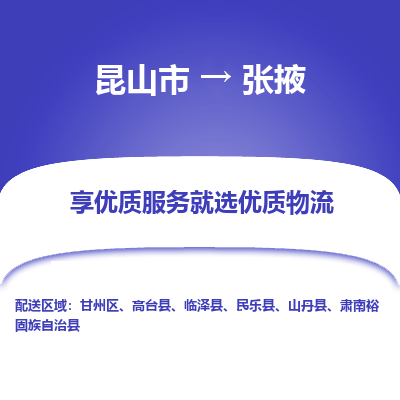 昆山市 → 张掖

享优质服务就选优质物流

配送区域：甘州区、高台县、临泽县、民乐县、山丹县、肃南裕固族自治县